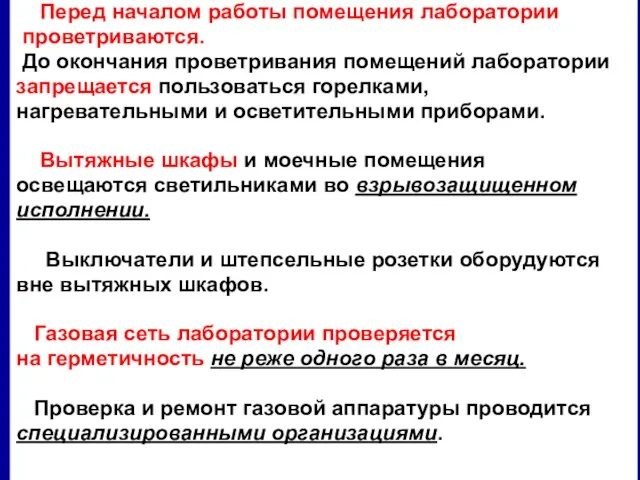 Перед началом работы помещения лаборатории проветриваются.
До окончания проветривания помещений лаборатории запрещается пользоваться горелками, нагревательными и осветительными приборами.

Вытяжные шкафы и моечные помещения освещаются светильниками во взрывозащищенном исполнении.

Выключатели и штепсельные розетки оборудуются вне вытяжных шкафов.

Газовая сеть лаборатории проверяется на герметичность не реже одного раза в месяц.

Проверка и ремонт газовой аппаратуры проводится специализированными организациями.